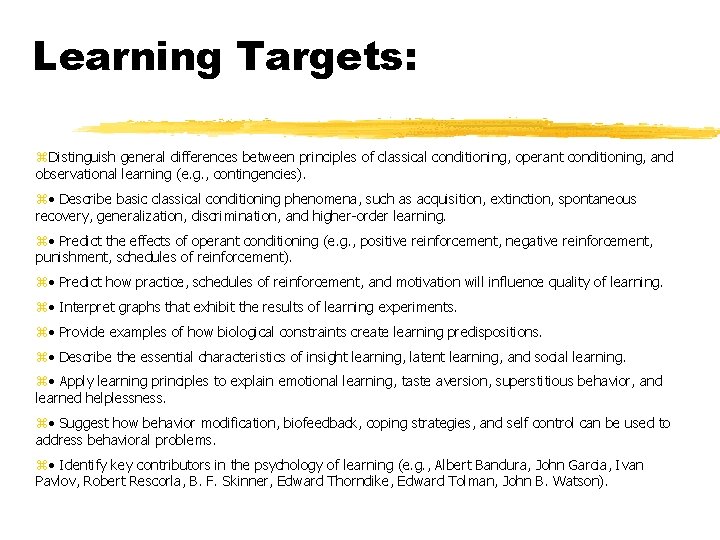 Learning Targets:

⌘Distinguish general differences between principles of classical conditioning, operant conditioning, and observational learning (e.g., contingencies).

⌘• Describe basic classical conditioning phenomena, such as acquisition, extinction, spontaneous recovery, generalization, discrimination, and higher-order learning.

⌘• Predict the effects of operant conditioning (e.g., positive reinforcement, negative reinforcement, punishment, schedules of reinforcement).

⌘• Predict how practice, schedules of reinforcement, and motivation will influence quality of learning.

⌘• Interpret graphs that exhibit the results of learning experiments.

⌘• Provide examples of how biological constraints create learning predispositions.

⌘• Describe the essential characteristics of insight learning, latent learning, and social learning.

⌘• Apply learning principles to explain emotional learning, taste aversion, superstitious behavior, and learned helplessness.

⌘• Suggest how behavior modification, biofeedback, coping strategies, and self control can be used to address behavioral problems.

⌘• Identify key contributors in the psychology of learning (e.g., Albert Bandura, John Garcia, Ivan Pavlov, Robert Rescorla, B. F. Skinner, Edward Thorndike, Edward Tolman, John B. Watson).